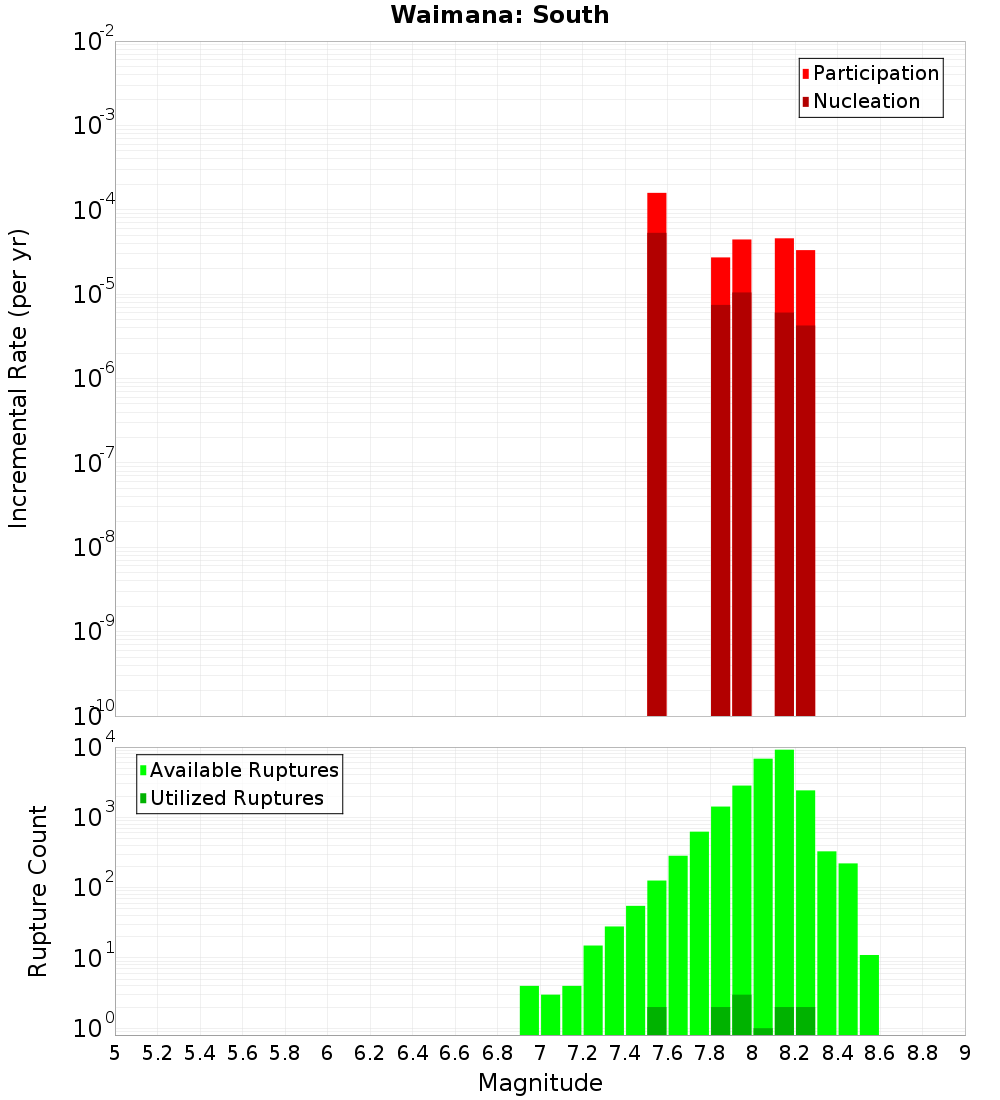 Waimana: South

Participation
Nucleation

Incremental Rate (per yr)

$10^{-2}$
$10^{-3}$
$10^{-4}$
$10^{-5}$
$10^{-6}$
$10^{-7}$
$10^{-8}$
$10^{-9}$
$10^{-10}$

Available Ruptures
Utilized Ruptures

Rupture Count

$10^{4}$
$10^{3}$
$10^{2}$
$10^{1}$
$10^{0}$

5 5.2 5.4 5.6 5.8 6 6.2 6.4 6.6 6.8 7 7.2 7.4 7.6 7.8 8 8.2 8.4 8.6 8.8 9

Magnitude